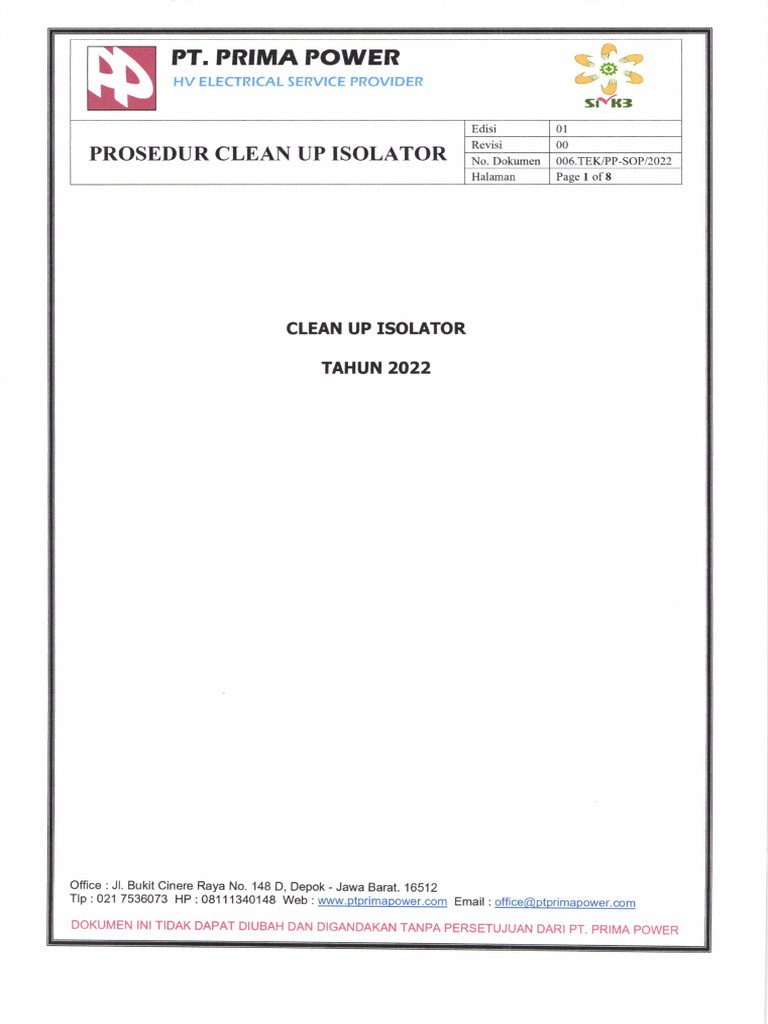 PT. PRIMA POWER
HV ELECTRICAL SERVICE PROVIDER

SMK3

PROSEDUR CLEAN UP ISOLATOR

| Edisi | 01 |
|---|---|
| Revisi | 00 |
| No. Dokumen | 006.TEK/PP-SOP/2022 |
| Halaman | Page 1 of 8 |

CLEAN UP ISOLATOR

TAHUN 2022

Office : Jl. Bukit Cinere Raya No. 148 D, Depok - Jawa Barat. 16512
Tlp : 021 7536073 HP : 08111340148 Web : www.ptprimapower.com Email : office@ptprimapower.com

DOKUMEN INI TIDAK DAPAT DIUBAH DAN DIGANDAKAN TANPA PERSETUJUAN DARI PT. PRIMA POWER